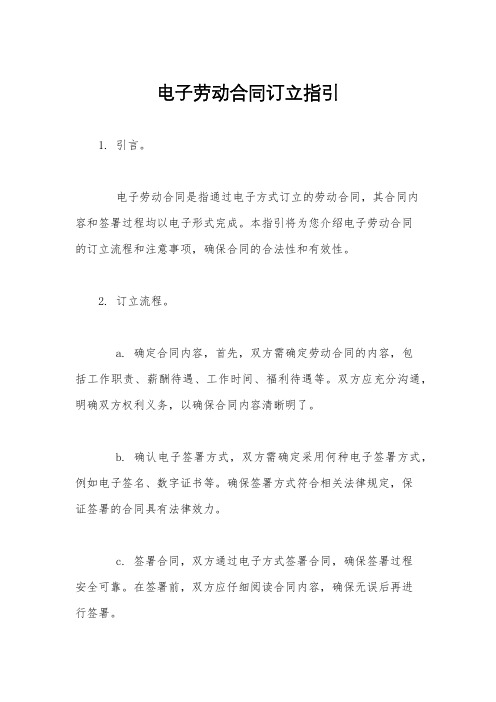 电子劳动合同订立指引

1. 引言。

电子劳动合同是指通过电子方式订立的劳动合同，其合同内容和签署过程均以电子形式完成。本指引将为您介绍电子劳动合同的订立流程和注意事项，确保合同的合法性和有效性。

2. 订立流程。

a. 确定合同内容，首先，双方需确定劳动合同的内容，包括工作职责、薪酬待遇、工作时间、福利待遇等。双方应充分沟通，明确双方权利义务，以确保合同内容清晰明了。

b. 确认电子签署方式，双方需确定采用何种电子签署方式，例如电子签名、数字证书等。确保签署方式符合相关法律规定，保证签署的合同具有法律效力。

c. 签署合同，双方通过电子方式签署合同，确保签署过程安全可靠。在签署前，双方应仔细阅读合同内容，确保无误后再进行签署。